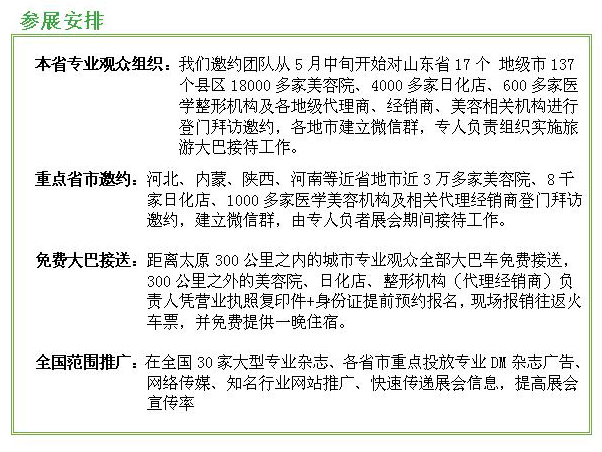 参展安排

本省专业观众组织：我们邀约团队从 5 月中旬开始对山东省 17 个 地级市 137 个县区 18000 多家美容院、4000 多家日化店、600 多家医学整形机构及各地级代理商、经销商、美容相关机构进行登门拜访邀约，各地市建立微信群，专人负责组织实施旅游大巴接待工作。

重点省市邀约：河北、内蒙、陕西、河南等近省地市近 3 万多家美容院、8 千家日化店、1000 多家医学美容机构及相关代理经销商登门拜访邀约，建立微信群，由专人负者展会期间接待工作。

免费大巴接送：距离太原 300 公里之内的城市专业观众全部大巴车免费接送，300 公里之外的美容院、日化店、整形机构（代理经销商）负责人凭营业执照复印件+身份证提前预约报名，现场报销往返火车票，并免费提供一晚住宿。

全国范围推广：在全国 30 家大型专业杂志、各省市重点投放专业 DM 杂志广告、网络传媒、知名行业网站推广、快速传递展会信息，提高展会宣传率